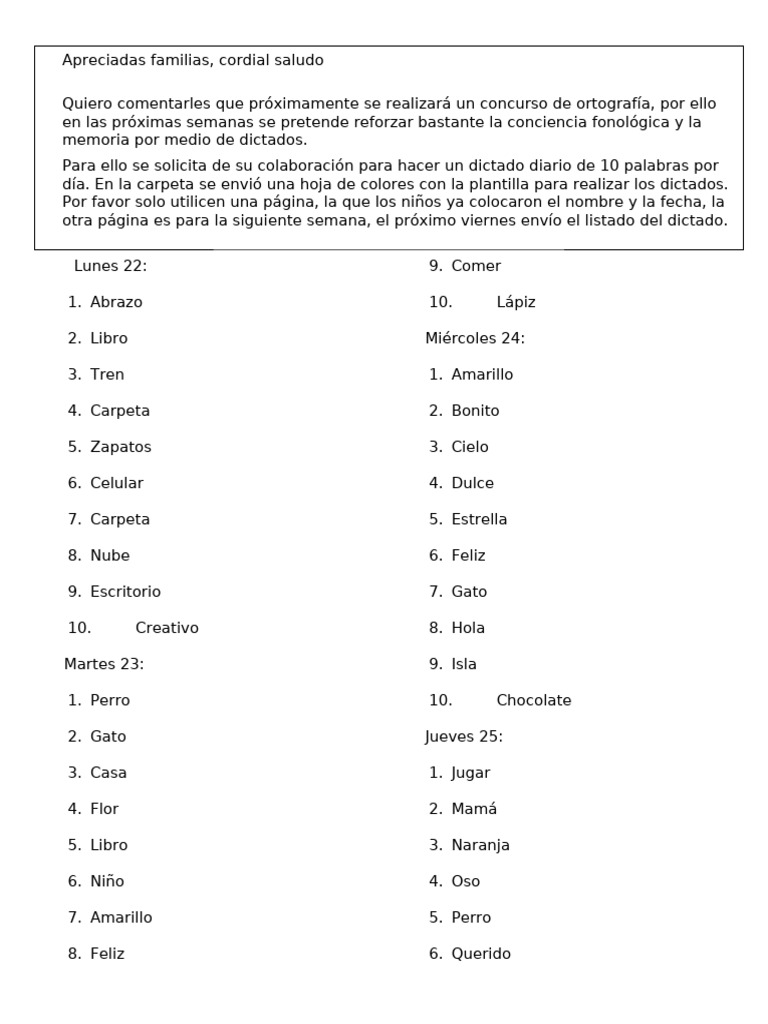 Apreciadas familias, cordial saludo

Quiero comentarles que próximamente se realizará un concurso de ortografía, por ello en las próximas semanas se pretende reforzar bastante la conciencia fonológica y la memoria por medio de dictados.

Para ello se solicita de su colaboración para hacer un dictado diario de 10 palabras por día. En la carpeta se envió una hoja de colores con la plantilla para realizar los dictados. Por favor solo utilicen una página, la que los niños ya colocaron el nombre y la fecha, la otra página es para la siguiente semana, el próximo viernes envío el listado del dictado.

Lunes 22:

1. Abrazo
2. Libro
3. Tren
4. Carpeta
5. Zapatos
6. Celular
7. Carpeta
8. Nube
9. Escritorio
10. Creativo

Martes 23:

1. Perro
2. Gato
3. Casa
4. Flor
5. Libro
6. Niño
7. Amarillo
8. Feliz
9. Comer
10. Lápiz

Miércoles 24:

1. Amarillo
2. Bonito
3. Cielo
4. Dulce
5. Estrella
6. Feliz
7. Gato
8. Hola
9. Isla
10. Chocolate

Jueves 25:

1. Jugar
2. Mamá
3. Naranja
4. Oso
5. Perro
6. Querido